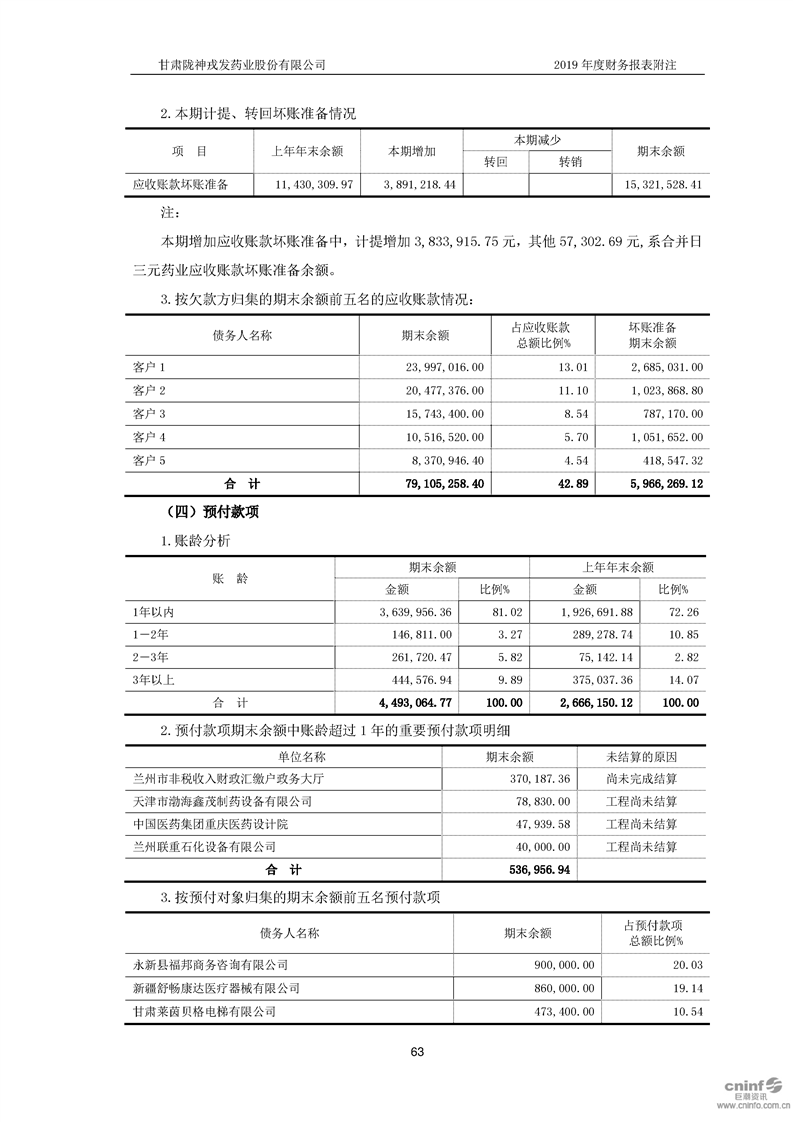 甘肃陇神戎发药业股份有限公司　　2019 年度财务报表附注

2. 本期计提、转回坏账准备情况

| 项　目 | 上年年末余额 | 本期增加 | 本期减少 转回 | 本期减少 转销 | 期末余额 |
|---|---|---|---|---|---|
| 应收账款坏账准备 | 11,430,309.97 | 3,891,218.44 | | | 15,321,528.41 |

注：

本期增加应收账款坏账准备中，计提增加 3,833,915.75 元，其他 57,302.69 元，系合并日三元药业应收账款坏账准备余额。

3. 按欠款方归集的期末余额前五名的应收账款情况：

| 债务人名称 | 期末余额 | 占应收账款总额比例% | 坏账准备期末余额 |
|---|---|---|---|
| 客户 1 | 23,997,016.00 | 13.01 | 2,685,031.00 |
| 客户 2 | 20,477,376.00 | 11.10 | 1,023,868.80 |
| 客户 3 | 15,743,400.00 | 8.54 | 787,170.00 |
| 客户 4 | 10,516,520.00 | 5.70 | 1,051,652.00 |
| 客户 5 | 8,370,946.40 | 4.54 | 418,547.32 |
| 合　计 | 79,105,258.40 | 42.89 | 5,966,269.12 |

（四）预付款项

1. 账龄分析

| 账　龄 | 期末余额 金额 | 期末余额 比例% | 上年年末余额 金额 | 上年年末余额 比例% |
|---|---|---|---|---|
| 1年以内 | 3,639,956.36 | 81.02 | 1,926,691.88 | 72.26 |
| 1－2年 | 146,811.00 | 3.27 | 289,278.74 | 10.85 |
| 2－3年 | 261,720.47 | 5.82 | 75,142.14 | 2.82 |
| 3年以上 | 444,576.94 | 9.89 | 375,037.36 | 14.07 |
| 合　计 | 4,493,064.77 | 100.00 | 2,666,150.12 | 100.00 |

2. 预付款项期末余额中账龄超过 1 年的重要预付款项明细

| 单位名称 | 期末余额 | 未结算的原因 |
|---|---|---|
| 兰州市非税收入财政汇缴户政务大厅 | 370,187.36 | 尚未完成结算 |
| 天津市渤海鑫茂制药设备有限公司 | 78,830.00 | 工程尚未结算 |
| 中国医药集团重庆医药设计院 | 47,939.58 | 工程尚未结算 |
| 兰州联重石化设备有限公司 | 40,000.00 | 工程尚未结算 |
| 合　计 | 536,956.94 | |

3. 按预付对象归集的期末余额前五名预付款项

| 债务人名称 | 期末余额 | 占预付款项总额比例% |
|---|---|---|
| 永新县福邦商务咨询有限公司 | 900,000.00 | 20.03 |
| 新疆舒畅康达医疗器械有限公司 | 860,000.00 | 19.14 |
| 甘肃莱茵贝格电梯有限公司 | 473,400.00 | 10.54 |

63

cninf 巨潮资讯 www.cninfo.com.cn